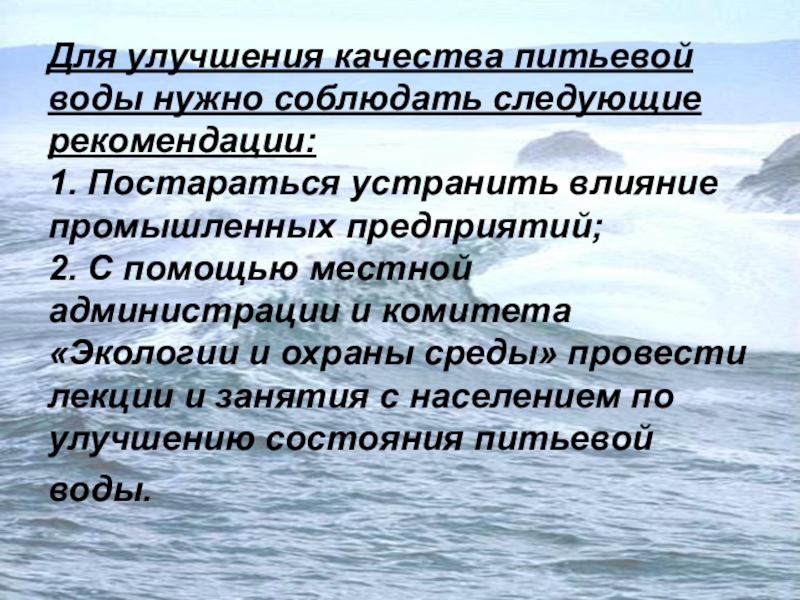 Для улучшения качества питьевой воды нужно соблюдать следующие рекомендации:
1. Постараться устранить влияние промышленных предприятий;
2. С помощью местной администрации и комитета «Экологии и охраны среды» провести лекции и занятия с населением по улучшению состояния питьевой воды.